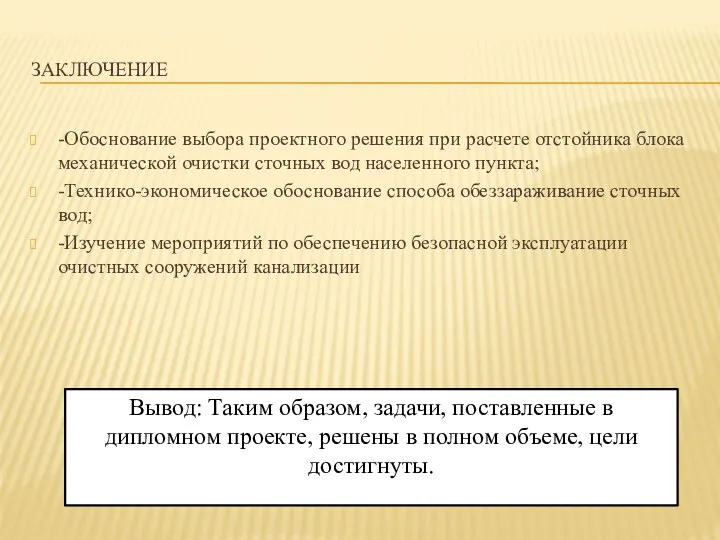 ЗАКЛЮЧЕНИЕ

-Обоснование выбора проектного решения при расчете отстойника блока механической очистки сточных вод населенного пункта;

-Технико-экономическое обоснование способа обеззараживание сточных вод;

-Изучение мероприятий по обеспечению безопасной эксплуатации очистных сооружений канализации

Вывод: Таким образом, задачи, поставленные в дипломном проекте, решены в полном объеме, цели достигнуты.